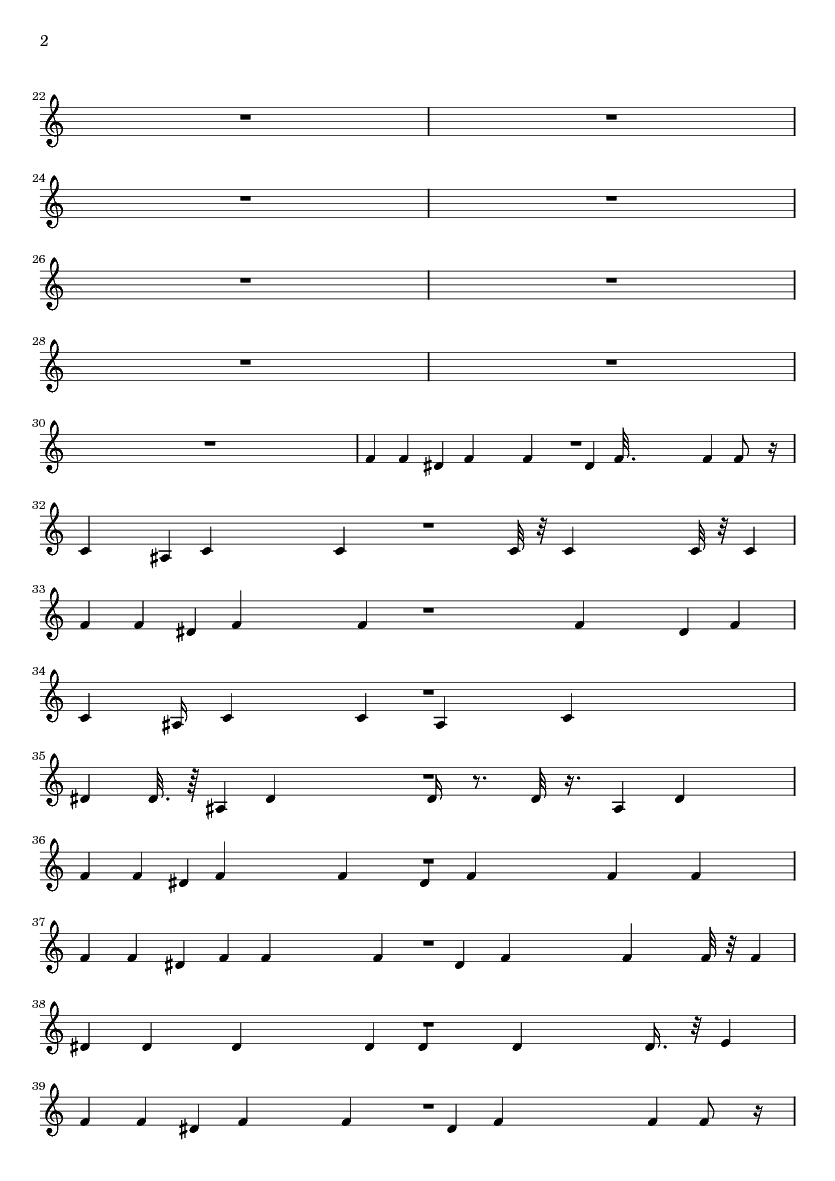 2

22

24

26

28

30

32

33

34

35

36

37

38

39